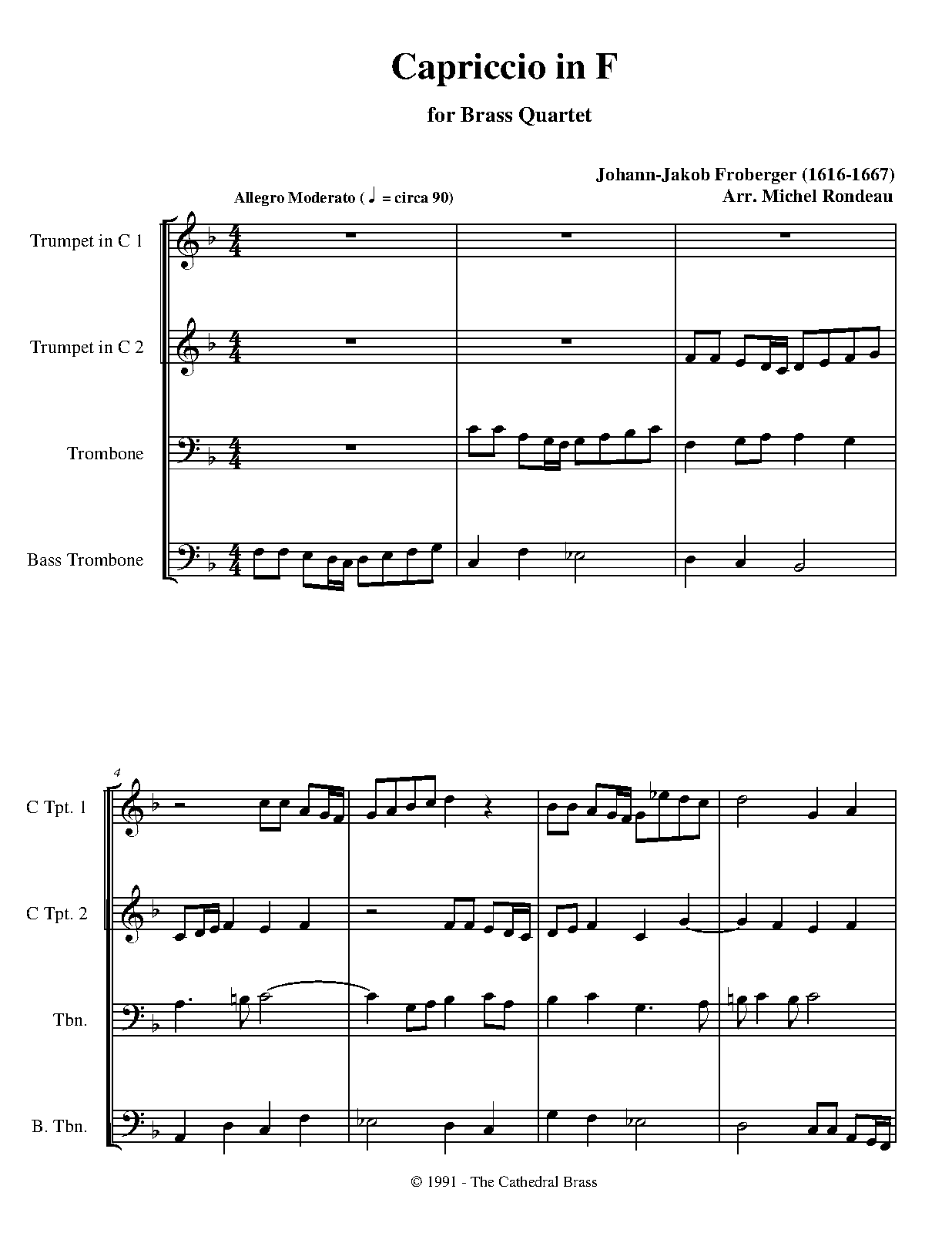 Capriccio in F

for Brass Quartet

Johann-Jakob Froberger (1616-1667)
Arr. Michel Rondeau

Allegro Moderato ( ♩ = circa 90)

Trumpet in C 1

Trumpet in C 2

Trombone

Bass Trombone

4

C Tpt. 1

C Tpt. 2

Tbn.

B. Tbn.

© 1991 - The Cathedral Brass